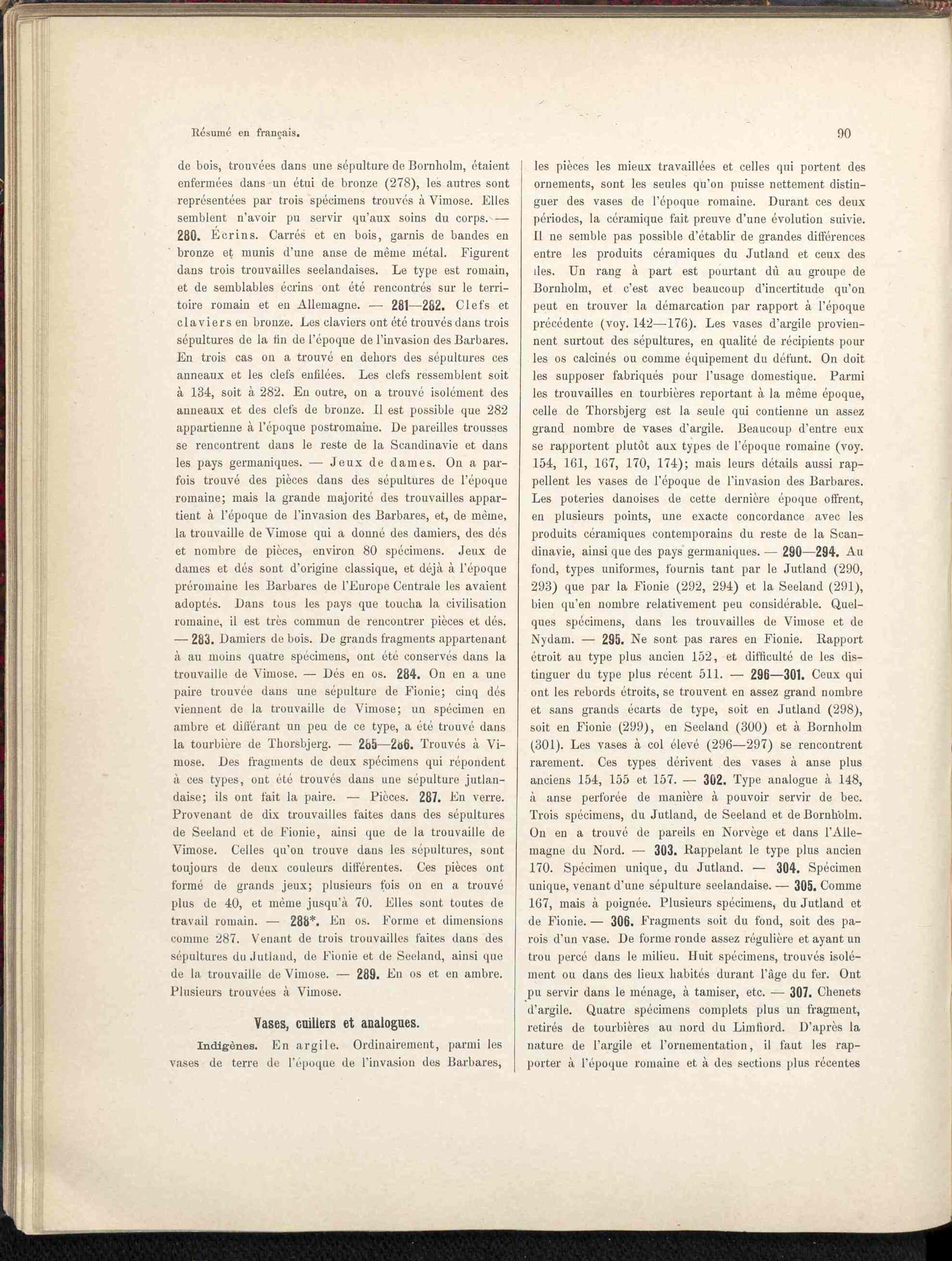 Résumé en français.

90

de bois, trouvées dans une sépulture de Bornholm, étaient enfermées dans un étui de bronze (278), les autres sont représentées par trois spécimens trouvés à Vimose. Elles semblent n'avoir pu servir qu'aux soins du corps. — 280. Écrins. Carrés et en bois, garnis de bandes en bronze et munis d'une anse de même métal. Figurent dans trois trouvailles seelandaises. Le type est romain, et de semblables écrins ont été rencontrés sur le territoire romain et en Allemagne. — 281—282. Clefs et claviers en bronze. Les claviers ont été trouvés dans trois sépultures de la fin de l'époque de l'invasion des Barbares. En trois cas on a trouvé en dehors des sépultures ces anneaux et les clefs enfilées. Les clefs ressemblent soit à 134, soit à 282. En outre, on a trouvé isolément des anneaux et des clefs de bronze. Il est possible que 282 appartienne à l'époque postromaine. De pareilles trousses se rencontrent dans le reste de la Scandinavie et dans les pays germaniques. — Jeux de dames. On a parfois trouvé des pièces dans des sépultures de l'époque romaine; mais la grande majorité des trouvailles appartient à l'époque de l'invasion des Barbares, et, de même, la trouvaille de Vimose qui a donné des damiers, des dés et nombre de pièces, environ 80 spécimens. Jeux de dames et dés sont d'origine classique, et déjà à l'époque préromaine les Barbares de l'Europe Centrale les avaient adoptés. Dans tous les pays que toucha la civilisation romaine, il est très commun de rencontrer pièces et dés. — 283. Damiers de bois. De grands fragments appartenant à au moins quatre spécimens, ont été conservés dans la trouvaille de Vimose. — Dés en os. 284. On en a une paire trouvée dans une sépulture de Fionie; cinq dés viennent de la trouvaille de Vimose; un spécimen en ambre et différant un peu de ce type, a été trouvé dans la tourbière de Thorsbjerg. — 285—286. Trouvés à Vimose. Des fragments de deux spécimens qui répondent à ces types, ont été trouvés dans une sépulture jutlandaise; ils ont fait la paire. — Pièces. 287. En verre. Provenant de dix trouvailles faites dans des sépultures de Seeland et de Fionie, ainsi que de la trouvaille de Vimose. Celles qu'on trouve dans les sépultures, sont toujours de deux couleurs différentes. Ces pièces ont formé de grands jeux; plusieurs fois on en a trouvé plus de 40, et même jusqu'à 70. Elles sont toutes de travail romain. — 288*. En os. Forme et dimensions comme 287. Venant de trois trouvailles faites dans des sépultures du Jutland, de Fionie et de Seeland, ainsi que de la trouvaille de Vimose. — 289. En os et en ambre. Plusieurs trouvées à Vimose.

Vases, cuillers et analogues.

Indigènes. En argile. Ordinairement, parmi les vases de terre de l'époque de l'invasion des Barbares, les pièces les mieux travaillées et celles qui portent des ornements, sont les seules qu'on puisse nettement distinguer des vases de l'époque romaine. Durant ces deux périodes, la céramique fait preuve d'une évolution suivie. Il ne semble pas possible d'établir de grandes différences entre les produits céramiques du Jutland et ceux des îles. Un rang à part est pourtant dû au groupe de Bornholm, et c'est avec beaucoup d'incertitude qu'on peut en trouver la démarcation par rapport à l'époque précédente (voy. 142—176). Les vases d'argile proviennent surtout des sépultures, en qualité de récipients pour les os calcinés ou comme équipement du défunt. On doit les supposer fabriqués pour l'usage domestique. Parmi les trouvailles en tourbières reportant à la même époque, celle de Thorsbjerg est la seule qui contienne un assez grand nombre de vases d'argile. Beaucoup d'entre eux se rapportent plutôt aux types de l'époque romaine (voy. 154, 161, 167, 170, 174); mais leurs détails aussi rappellent les vases de l'époque de l'invasion des Barbares. Les poteries danoises de cette dernière époque offrent, en plusieurs points, une exacte concordance avec les produits céramiques contemporains du reste de la Scandinavie, ainsi que des pays germaniques. — 290—294. Au fond, types uniformes, fournis tant par le Jutland (290, 293) que par la Fionie (292, 294) et la Seeland (291), bien qu'en nombre relativement peu considérable. Quelques spécimens, dans les trouvailles de Vimose et de Nydam. — 295. Ne sont pas rares en Fionie. Rapport étroit au type plus ancien 152, et difficulté de les distinguer du type plus récent 511. — 296—301. Ceux qui ont les rebords étroits, se trouvent en assez grand nombre et sans grands écarts de type, soit en Jutland (298), soit en Fionie (299), en Seeland (300) et à Bornholm (301). Les vases à col élevé (296—297) se rencontrent rarement. Ces types dérivent des vases à anse plus anciens 154, 155 et 157. — 302. Type analogue à 148, à anse perforée de manière à pouvoir servir de bec. Trois spécimens, du Jutland, de Seeland et de Bornholm. On en a trouvé de pareils en Norvège et dans l'Allemagne du Nord. — 303. Rappelant le type plus ancien 170. Spécimen unique, du Jutland. — 304. Spécimen unique, venant d'une sépulture seelandaise. — 305. Comme 167, mais à poignée. Plusieurs spécimens, du Jutland et de Fionie. — 306. Fragments soit du fond, soit des parois d'un vase. De forme ronde assez régulière et ayant un trou percé dans le milieu. Huit spécimens, trouvés isolément ou dans des lieux habités durant l'âge du fer. Ont pu servir dans le ménage, à tamiser, etc. — 307. Chenets d'argile. Quatre spécimens complets plus un fragment, retirés de tourbières au nord du Limfiord. D'après la nature de l'argile et l'ornementation, il faut les rapporter à l'époque romaine et à des sections plus récentes